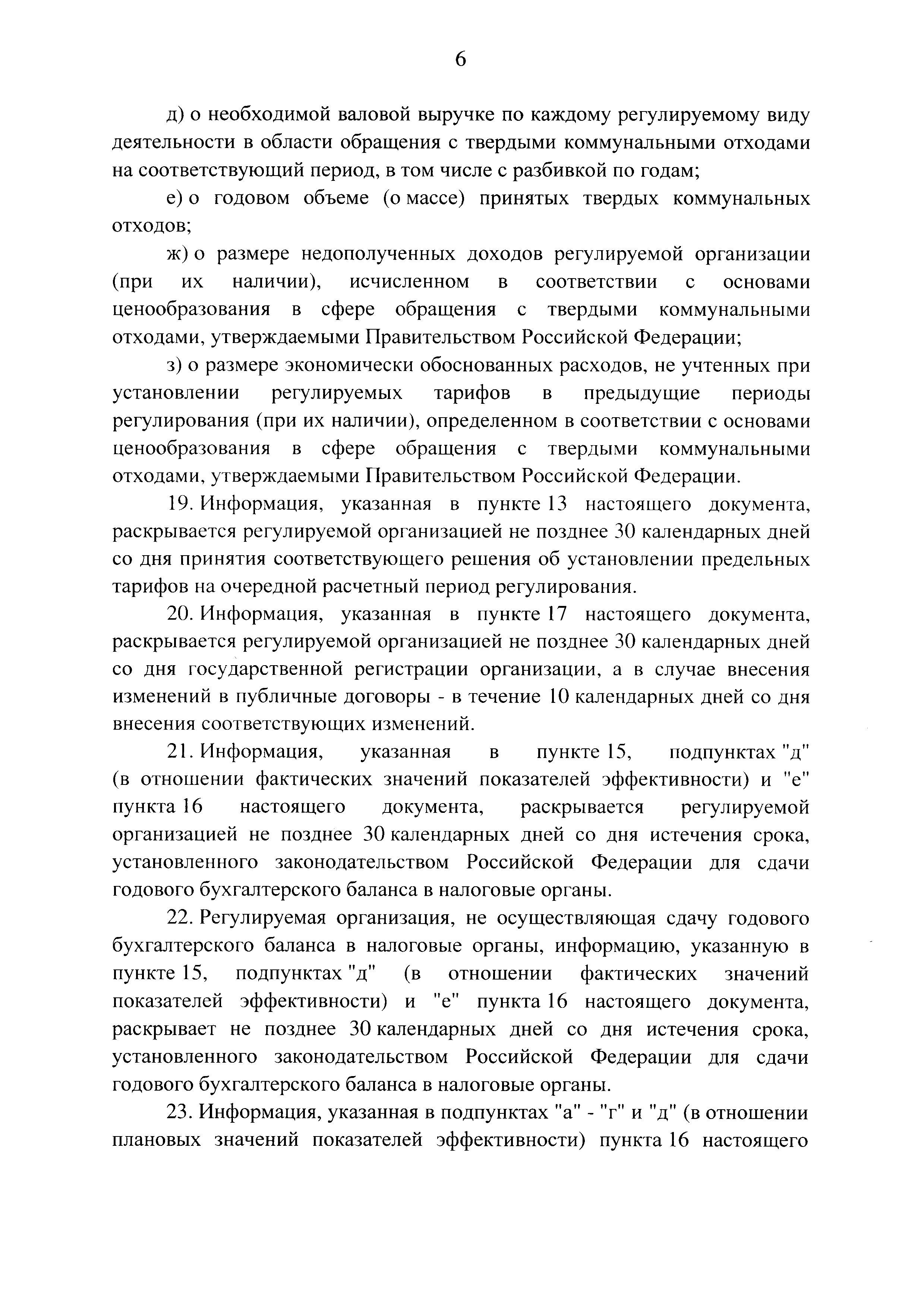 6

д) о необходимой валовой выручке по каждому регулируемому виду деятельности в области обращения с твердыми коммунальными отходами на соответствующий период, в том числе с разбивкой по годам;

е) о годовом объеме (о массе) принятых твердых коммунальных отходов;

ж) о размере недополученных доходов регулируемой организации (при их наличии), исчисленном в соответствии с основами ценообразования в сфере обращения с твердыми коммунальными отходами, утверждаемыми Правительством Российской Федерации;

з) о размере экономически обоснованных расходов, не учтенных при установлении регулируемых тарифов в предыдущие периоды регулирования (при их наличии), определенном в соответствии с основами ценообразования в сфере обращения с твердыми коммунальными отходами, утверждаемыми Правительством Российской Федерации.

19. Информация, указанная в пункте 13 настоящего документа, раскрывается регулируемой организацией не позднее 30 календарных дней со дня принятия соответствующего решения об установлении предельных тарифов на очередной расчетный период регулирования.

20. Информация, указанная в пункте 17 настоящего документа, раскрывается регулируемой организацией не позднее 30 календарных дней со дня государственной регистрации организации, а в случае внесения изменений в публичные договоры - в течение 10 календарных дней со дня внесения соответствующих изменений.

21. Информация, указанная в пункте 15, подпунктах "д" (в отношении фактических значений показателей эффективности) и "е" пункта 16 настоящего документа, раскрывается регулируемой организацией не позднее 30 календарных дней со дня истечения срока, установленного законодательством Российской Федерации для сдачи годового бухгалтерского баланса в налоговые органы.

22. Регулируемая организация, не осуществляющая сдачу годового бухгалтерского баланса в налоговые органы, информацию, указанную в пункте 15, подпунктах "д" (в отношении фактических значений показателей эффективности) и "е" пункта 16 настоящего документа, раскрывает не позднее 30 календарных дней со дня истечения срока, установленного законодательством Российской Федерации для сдачи годового бухгалтерского баланса в налоговые органы.

23. Информация, указанная в подпунктах "а" - "г" и "д" (в отношении плановых значений показателей эффективности) пункта 16 настоящего